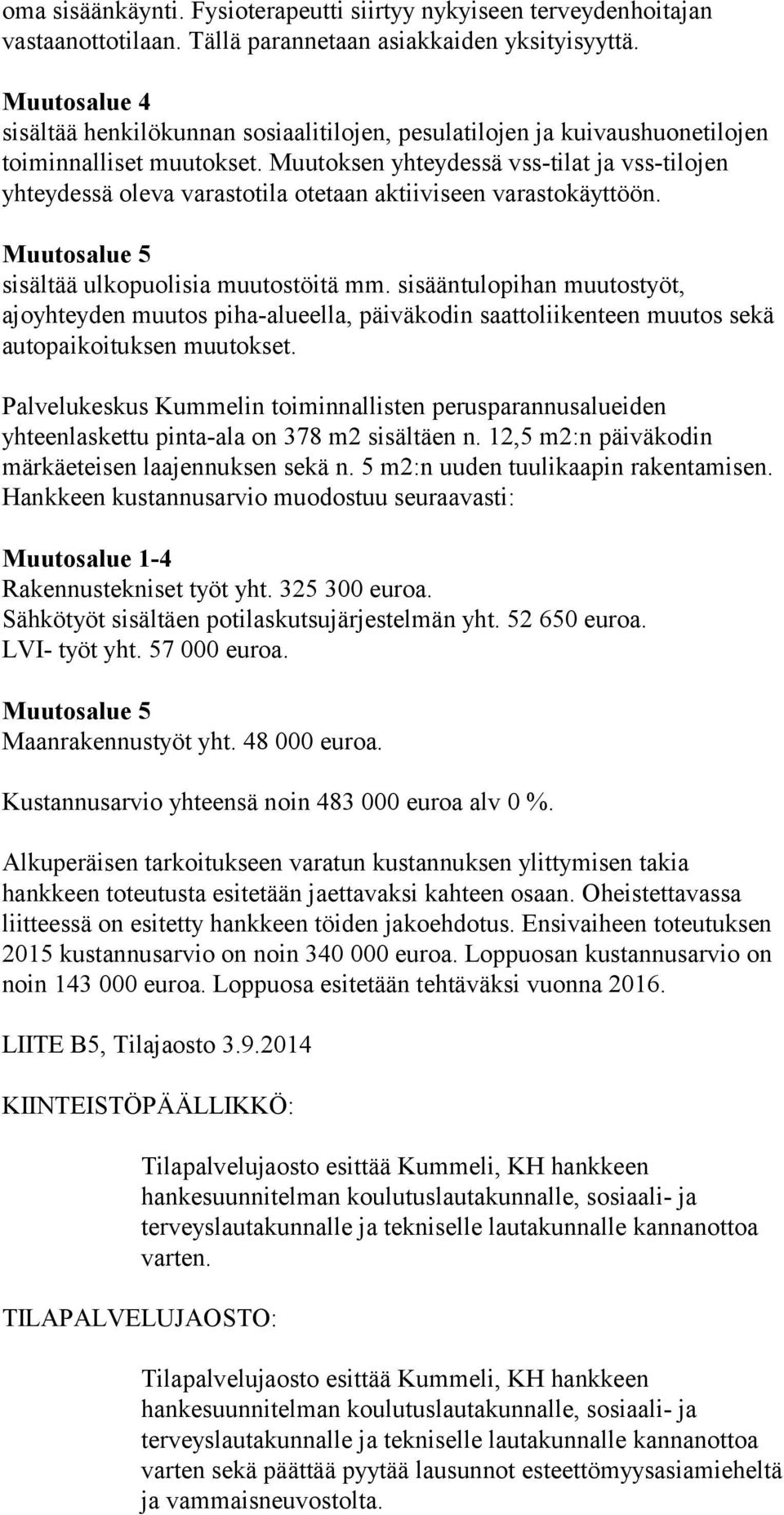 oma sisäänkäynti. Fysioterapeutti siirtyy nykyiseen terveydenhoitajan vastaanottotilaan. Tällä parannetaan asiakkaiden yksityisyyttä.

Muutosalue 4
sisältää henkilökunnan sosiaalitilojen, pesulatilojen ja kuivaushuonetilojen toiminnalliset muutokset. Muutoksen yhteydessä vss-tilat ja vss-tilojen yhteydessä oleva varastotila otetaan aktiiviseen varastokäyttöön.

Muutosalue 5
sisältää ulkopuolisia muutostöitä mm. sisääntulopihan muutostyöt, ajoyhteyden muutos piha-alueella, päiväkodin saattoliikenteen muutos sekä autopaikoituksen muutokset.

Palvelukeskus Kummelin toiminnallisten perusparannusalueiden yhteenlaskettu pinta-ala on 378 m2 sisältäen n. 12,5 m2:n päiväkodin märkäeteisen laajennuksen sekä n. 5 m2:n uuden tuulikaapin rakentamisen. Hankkeen kustannusarvio muodostuu seuraavasti:

Muutosalue 1-4
Rakennustekniset työt yht. 325 300 euroa.
Sähkötyöt sisältäen potilaskutsujärjestelmän yht. 52 650 euroa.
LVI- työt yht. 57 000 euroa.

Muutosalue 5
Maanrakennustyöt yht. 48 000 euroa.

Kustannusarvio yhteensä noin 483 000 euroa alv 0 %.

Alkuperäisen tarkoitukseen varatun kustannuksen ylittymisen takia hankkeen toteutusta esitetään jaettavaksi kahteen osaan. Oheistettavassa liitteessä on esitetty hankkeen töiden jakoehdotus. Ensivaiheen toteutuksen 2015 kustannusarvio on noin 340 000 euroa. Loppuosan kustannusarvio on noin 143 000 euroa. Loppuosa esitetään tehtäväksi vuonna 2016.

LIITE B5, Tilajaosto 3.9.2014

KIINTEISTÖPÄÄLLIKKÖ:

Tilapalvelujaosto esittää Kummeli, KH hankkeen hankesuunnitelman koulutuslautakunnalle, sosiaali- ja terveyslautakunnalle ja tekniselle lautakunnalle kannanottoa varten.

TILAPALVELUJAOSTO:

Tilapalvelujaosto esittää Kummeli, KH hankkeen hankesuunnitelman koulutuslautakunnalle, sosiaali- ja terveyslautakunnalle ja tekniselle lautakunnalle kannanottoa varten sekä päättää pyytää lausunnot esteettömyysasiamieheltä ja vammaisneuvostolta.